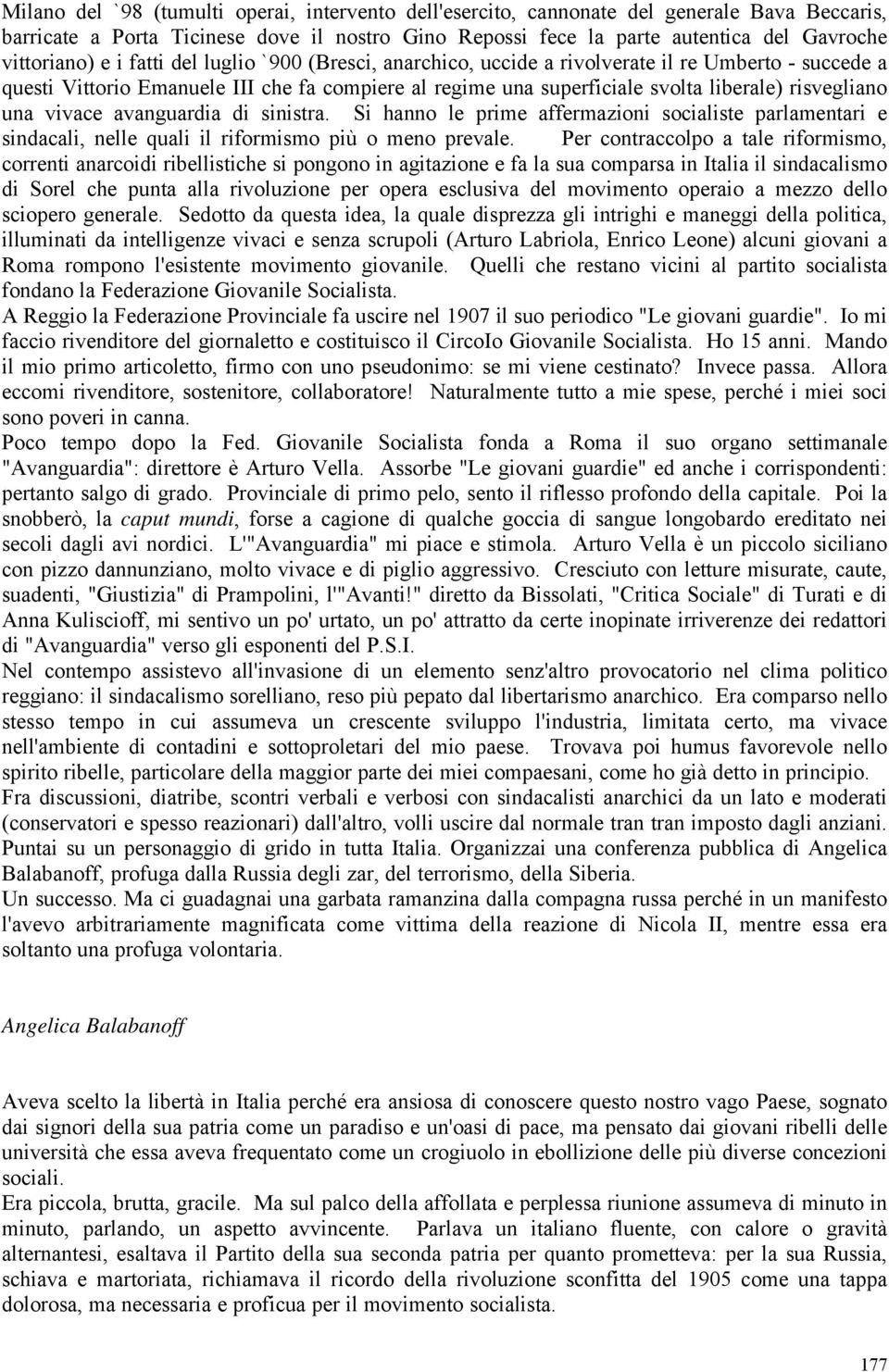 Milano del `98 (tumulti operai, intervento dell'esercito, cannonate del generale Bava Beccaris, barricate a Porta Ticinese dove il nostro Gino Repossi fece la parte autentica del Gavroche vittoriano) e i fatti del luglio `900 (Bresci, anarchico, uccide a rivolverate il re Umberto - succede a questi Vittorio Emanuele III che fa compiere al regime una superficiale svolta liberale) risvegliano una vivace avanguardia di sinistra. Si hanno le prime affermazioni socialiste parlamentari e sindacali, nelle quali il riformismo più o meno prevale. Per contraccolpo a tale riformismo, correnti anarcoidi ribellistiche si pongono in agitazione e fa la sua comparsa in Italia il sindacalismo di Sorel che punta alla rivoluzione per opera esclusiva del movimento operaio a mezzo dello sciopero generale. Sedotto da questa idea, la quale disprezza gli intrighi e maneggi della politica, illuminati da intelligenze vivaci e senza scrupoli (Arturo Labriola, Enrico Leone) alcuni giovani a Roma rompono l'esistente movimento giovanile. Quelli che restano vicini al partito socialista fondano la Federazione Giovanile Socialista.
A Reggio la Federazione Provinciale fa uscire nel 1907 il suo periodico "Le giovani guardie". Io mi faccio rivenditore del giornaletto e costituisco il CircoIo Giovanile Socialista. Ho 15 anni. Mando il mio primo articoletto, firmo con uno pseudonimo: se mi viene cestinato? Invece passa. Allora eccomi rivenditore, sostenitore, collaboratore! Naturalmente tutto a mie spese, perché i miei soci sono poveri in canna.
Poco tempo dopo la Fed. Giovanile Socialista fonda a Roma il suo organo settimanale "Avanguardia": direttore è Arturo Vella. Assorbe "Le giovani guardie" ed anche i corrispondenti: pertanto salgo di grado. Provinciale di primo pelo, sento il riflesso profondo della capitale. Poi la snobberò, la caput mundi, forse a cagione di qualche goccia di sangue longobardo ereditato nei secoli dagli avi nordici. L'"Avanguardia" mi piace e stimola. Arturo Vella è un piccolo siciliano con pizzo dannunziano, molto vivace e di piglio aggressivo. Cresciuto con letture misurate, caute, suadenti, "Giustizia" di Prampolini, l'"Avanti!" diretto da Bissolati, "Critica Sociale" di Turati e di Anna Kuliscioff, mi sentivo un po' urtato, un po' attratto da certe inopinate irriverenze dei redattori di "Avanguardia" verso gli esponenti del P.S.I.
Nel contempo assistevo all'invasione di un elemento senz'altro provocatorio nel clima politico reggiano: il sindacalismo sorelliano, reso più pepato dal libertarismo anarchico. Era comparso nello stesso tempo in cui assumeva un crescente sviluppo l'industria, limitata certo, ma vivace nell'ambiente di contadini e sottoproletari del mio paese. Trovava poi humus favorevole nello spirito ribelle, particolare della maggior parte dei miei compaesani, come ho già detto in principio.
Fra discussioni, diatribe, scontri verbali e verbosi con sindacalisti anarchici da un lato e moderati (conservatori e spesso reazionari) dall'altro, volli uscire dal normale tran tran imposto dagli anziani. Puntai su un personaggio di grido in tutta Italia. Organizzai una conferenza pubblica di Angelica Balabanoff, profuga dalla Russia degli zar, del terrorismo, della Siberia.
Un successo. Ma ci guadagnai una garbata ramanzina dalla compagna russa perché in un manifesto l'avevo arbitrariamente magnificata come vittima della reazione di Nicola II, mentre essa era soltanto una profuga volontaria.

Angelica Balabanoff

Aveva scelto la libertà in Italia perché era ansiosa di conoscere questo nostro vago Paese, sognato dai signori della sua patria come un paradiso e un'oasi di pace, ma pensato dai giovani ribelli delle università che essa aveva frequentato come un crogiuolo in ebollizione delle più diverse concezioni sociali.
Era piccola, brutta, gracile. Ma sul palco della affollata e perplessa riunione assumeva di minuto in minuto, parlando, un aspetto avvincente. Parlava un italiano fluente, con calore o gravità alternantesi, esaltava il Partito della sua seconda patria per quanto prometteva: per la sua Russia, schiava e martoriata, richiamava il ricordo della rivoluzione sconfitta del 1905 come una tappa dolorosa, ma necessaria e proficua per il movimento socialista.

177